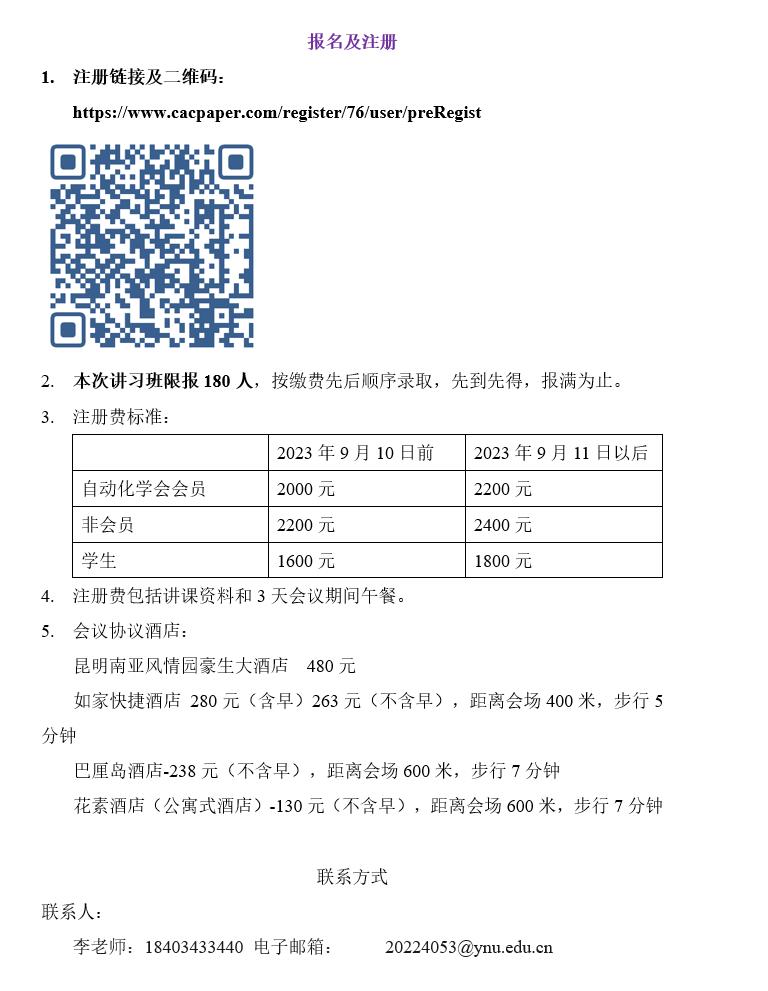 报名及注册

1. 注册链接及二维码：

https://www.cacpaper.com/register/76/user/preRegist

2. 本次讲习班限报180人，按缴费先后顺序录取，先到先得，报满为止。

3. 注册费标准：

| | 2023年9月10日前 | 2023年9月11日以后 |
|---|---|---|
| 自动化学会会员 | 2000元 | 2200元 |
| 非会员 | 2200元 | 2400元 |
| 学生 | 1600元 | 1800元 |

4. 注册费包括讲课资料和3天会议期间午餐。

5. 会议协议酒店：

昆明南亚风情园豪生大酒店 480元

如家快捷酒店 280元（含早）263元（不含早），距离会场400米，步行5分钟

巴厘岛酒店-238元（不含早），距离会场600米，步行7分钟

花素酒店（公寓式酒店）-130元（不含早），距离会场600米，步行7分钟

联系方式

联系人：

李老师：18403433440 电子邮箱： 20224053@ynu.edu.cn